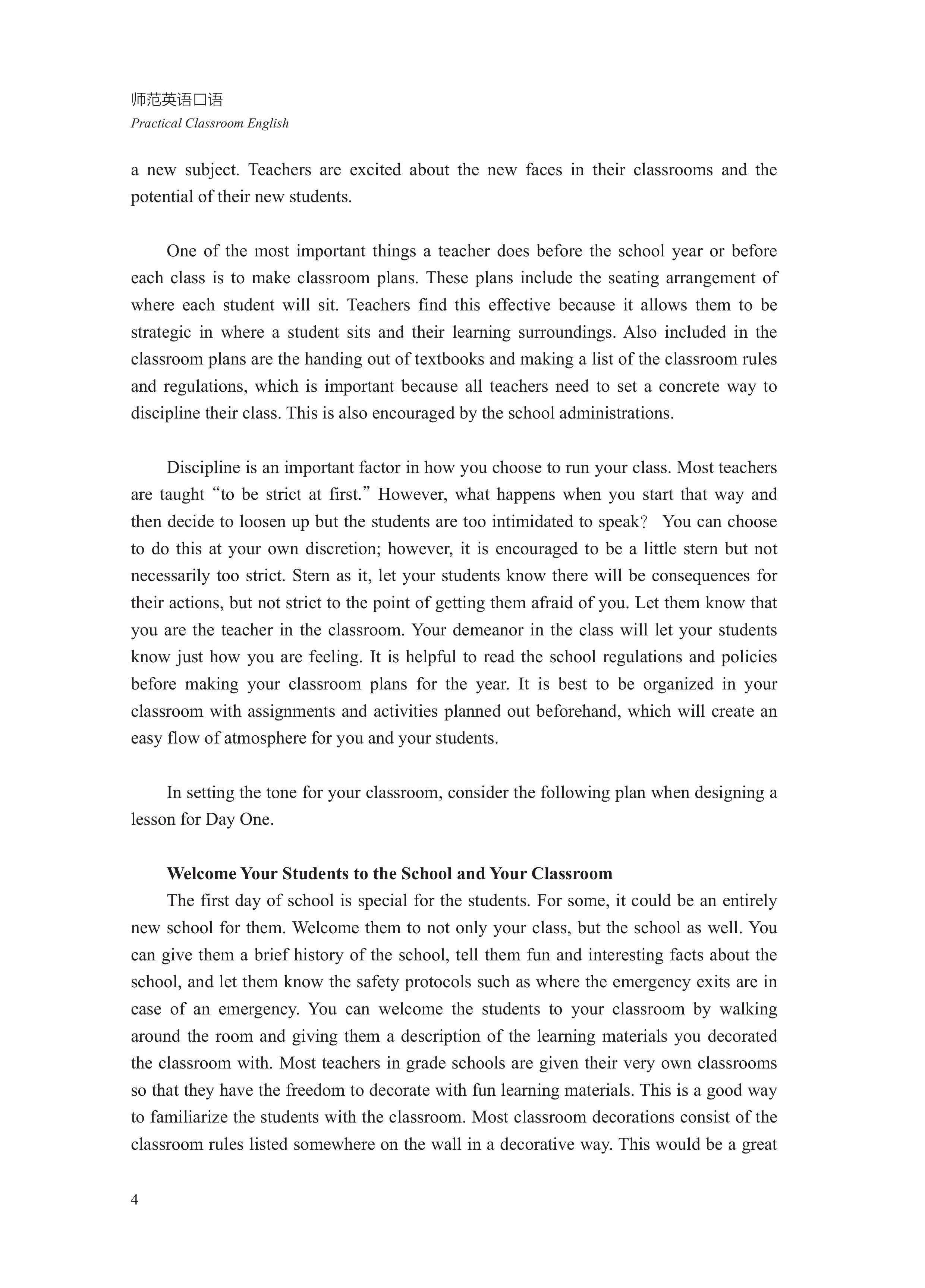 师范英语口语
Practical Classroom English

a new subject. Teachers are excited about the new faces in their classrooms and the potential of their new students.

One of the most important things a teacher does before the school year or before each class is to make classroom plans. These plans include the seating arrangement of where each student will sit. Teachers find this effective because it allows them to be strategic in where a student sits and their learning surroundings. Also included in the classroom plans are the handing out of textbooks and making a list of the classroom rules and regulations, which is important because all teachers need to set a concrete way to discipline their class. This is also encouraged by the school administrations.

Discipline is an important factor in how you choose to run your class. Most teachers are taught “to be strict at first.” However, what happens when you start that way and then decide to loosen up but the students are too intimidated to speak？ You can choose to do this at your own discretion; however, it is encouraged to be a little stern but not necessarily too strict. Stern as it, let your students know there will be consequences for their actions, but not strict to the point of getting them afraid of you. Let them know that you are the teacher in the classroom. Your demeanor in the class will let your students know just how you are feeling. It is helpful to read the school regulations and policies before making your classroom plans for the year. It is best to be organized in your classroom with assignments and activities planned out beforehand, which will create an easy flow of atmosphere for you and your students.

In setting the tone for your classroom, consider the following plan when designing a lesson for Day One.

Welcome Your Students to the School and Your Classroom
The first day of school is special for the students. For some, it could be an entirely new school for them. Welcome them to not only your class, but the school as well. You can give them a brief history of the school, tell them fun and interesting facts about the school, and let them know the safety protocols such as where the emergency exits are in case of an emergency. You can welcome the students to your classroom by walking around the room and giving them a description of the learning materials you decorated the classroom with. Most teachers in grade schools are given their very own classrooms so that they have the freedom to decorate with fun learning materials. This is a good way to familiarize the students with the classroom. Most classroom decorations consist of the classroom rules listed somewhere on the wall in a decorative way. This would be a great

4